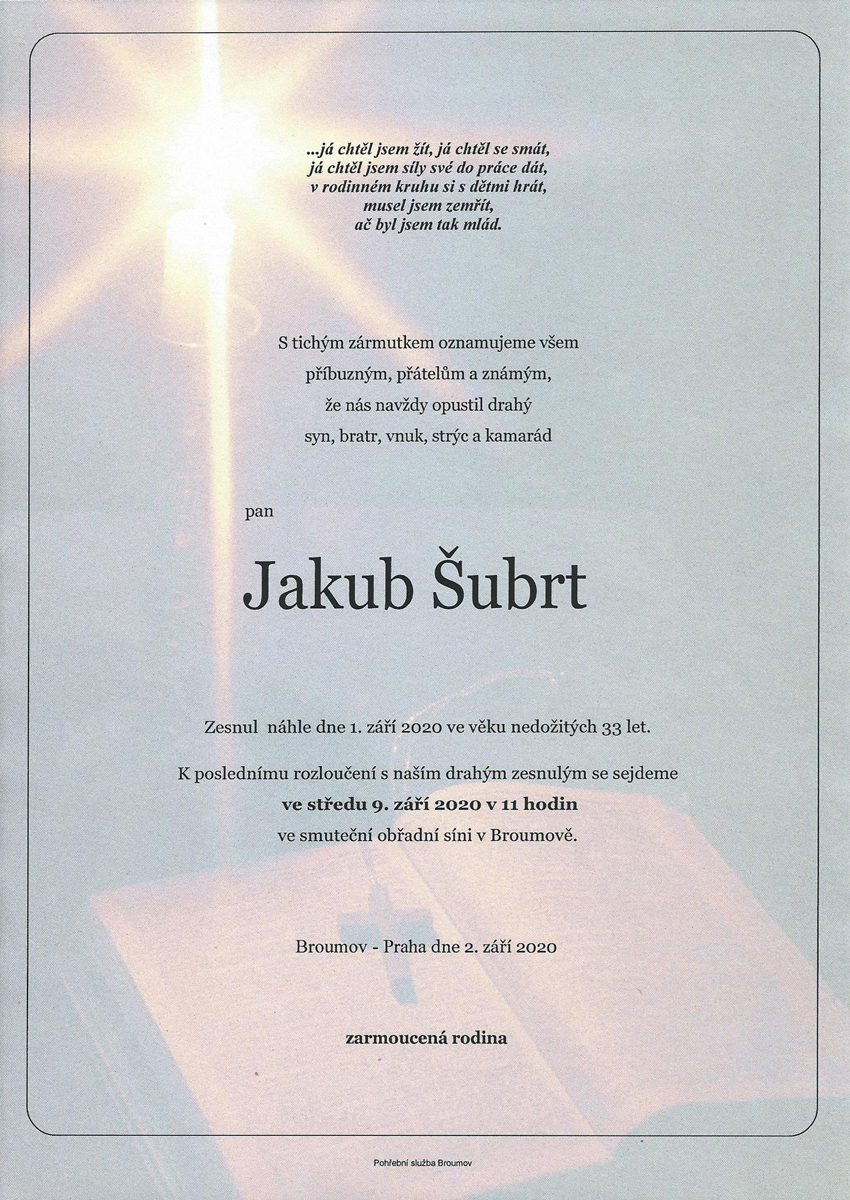 ...já chtěl jsem žít, já chtěl se smát,
já chtěl jsem síly své do práce dát,
v rodinném kruhu si s dětmi hrát,
musel jsem zemřít,
ač byl jsem tak mlád.

S tichým zármutkem oznamujeme všem
příbuzným, přátelům a známým,
že nás navždy opustil drahý
syn, bratr, vnuk, strýc a kamarád

pan

Jakub Šubrt

Zesnul náhle dne 1. září 2020 ve věku nedožitých 33 let.

K poslednímu rozloučení s naším drahým zesnulým se sejdeme
ve středu 9. září 2020 v 11 hodin
ve smuteční obřadní síni v Broumově.

Broumov - Praha dne 2. září 2020

zarmoucená rodina

Pohřební služba Broumov